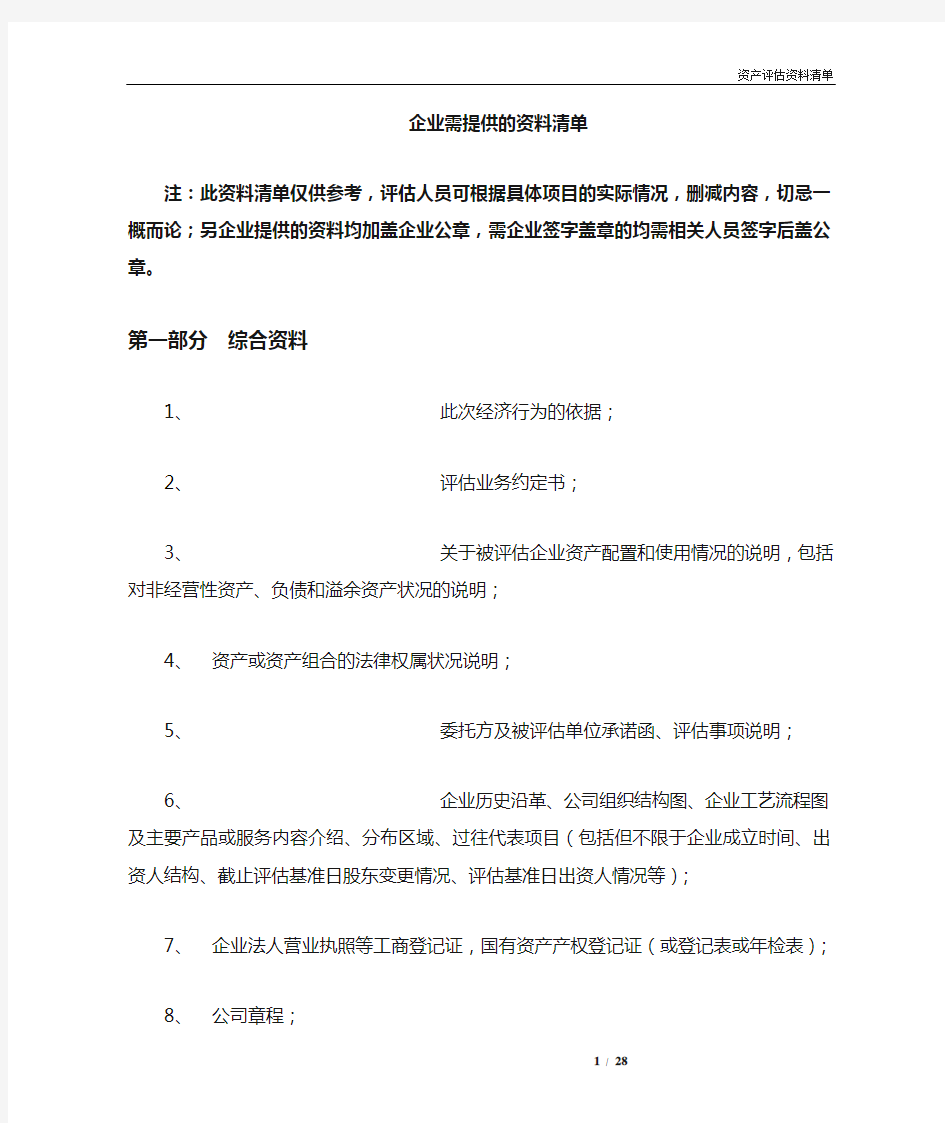 资产评估资料清单

企业需提供的资料清单

注：此资料清单仅供参考，评估人员可根据具体项目的实际情况，删减内容，切忌一概而论；另企业提供的资料均加盖企业公章，需企业签字盖章的均需相关人员签字后盖公章。

第一部分　综合资料

1、　此次经济行为的依据；

2、　评估业务约定书；

3、　关于被评估企业资产配置和使用情况的说明，包括对非经营性资产、负债和溢余资产状况的说明；

4、　资产或资产组合的法律权属状况说明；

5、　委托方及被评估单位承诺函、评估事项说明；

6、　企业历史沿革、公司组织结构图、企业工艺流程图及主要产品或服务内容介绍、分布区域、过往代表项目（包括但不限于企业成立时间、出资人结构、截止评估基准日股东变更情况、评估基准日出资人情况等）；

7、　企业法人营业执照等工商登记证，国有资产产权登记证（或登记表或年检表）；

8、　公司章程；

1 / 28